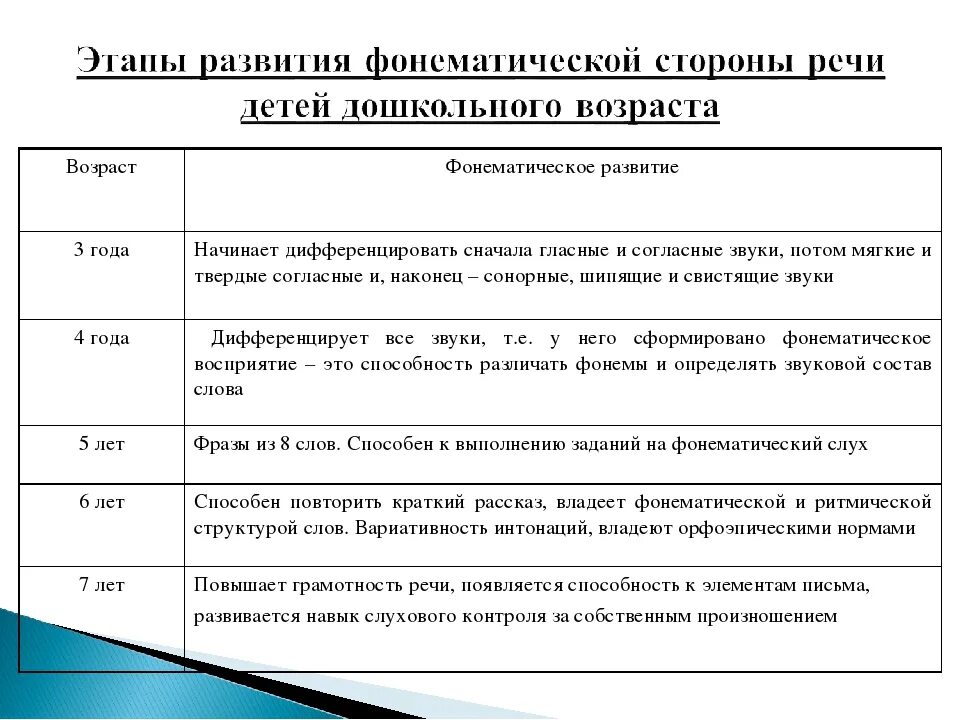 Этапы развития фонематической стороны речи детей дошкольного возраста

| Возраст | Фонематическое развитие |
|---|---|
| 3 года | Начинает дифференцировать сначала гласные и согласные звуки, потом мягкие и твердые согласные и, наконец – сонорные, шипящие и свистящие звуки |
| 4 года | Дифференцирует все звуки, т.е. у него сформировано фонематическое восприятие – это способность различать фонемы и определять звуковой состав слова |
| 5 лет | Фразы из 8 слов. Способен к выполнению заданий на фонематический слух |
| 6 лет | Способен повторить краткий рассказ, владеет фонематической и ритмической структурой слов. Вариативность интонаций, владеют орфоэпическими нормами |
| 7 лет | Повышает грамотность речи, появляется способность к элементам письма, развивается навык слухового контроля за собственным произношением |